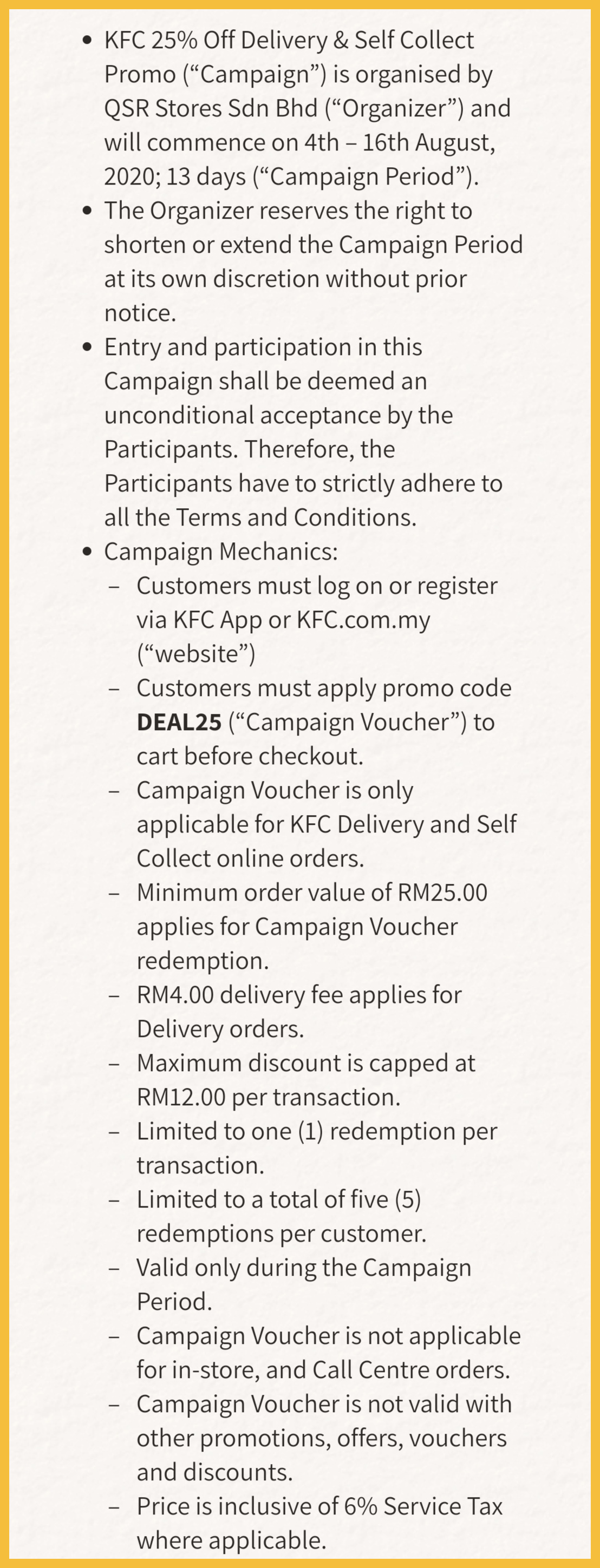 • KFC 25% Off Delivery & Self Collect Promo ("Campaign") is organised by QSR Stores Sdn Bhd ("Organizer") and will commence on 4th – 16th August, 2020; 13 days ("Campaign Period").
• The Organizer reserves the right to shorten or extend the Campaign Period at its own discretion without prior notice.
• Entry and participation in this Campaign shall be deemed an unconditional acceptance by the Participants. Therefore, the Participants have to strictly adhere to all the Terms and Conditions.
• Campaign Mechanics:
- Customers must log on or register via KFC App or KFC.com.my ("website")
- Customers must apply promo code DEAL25 ("Campaign Voucher") to cart before checkout.
- Campaign Voucher is only applicable for KFC Delivery and Self Collect online orders.
- Minimum order value of RM25.00 applies for Campaign Voucher redemption.
- RM4.00 delivery fee applies for Delivery orders.
- Maximum discount is capped at RM12.00 per transaction.
- Limited to one (1) redemption per transaction.
- Limited to a total of five (5) redemptions per customer.
- Valid only during the Campaign Period.
- Campaign Voucher is not applicable for in-store, and Call Centre orders.
- Campaign Voucher is not valid with other promotions, offers, vouchers and discounts.
- Price is inclusive of 6% Service Tax where applicable.